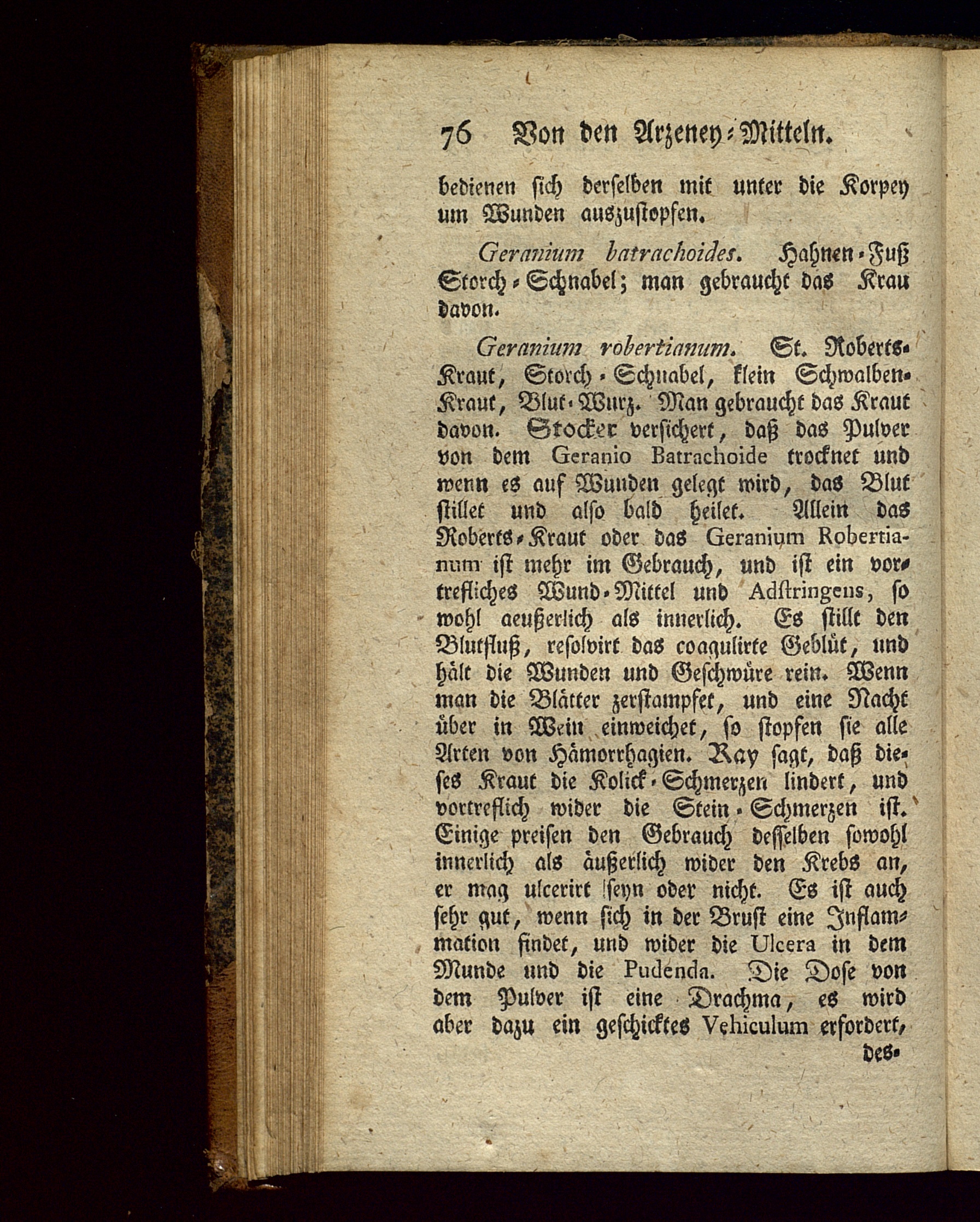 76 Von den Arzeney-Mitteln.

bedienen sich derselben mit unter die Korpey um Wunden auszustopfen.

Geranium batrachoides. Hahnen-Fuß Storch-Schnabel; man gebraucht das Krau davon.

Geranium robertianum. St. Roberts-Kraut, Storch-Schnabel, klein Schwalben-Kraut, Blut-Wurz. Man gebraucht das Kraut davon. Stocker versichert, daß das Pulver von dem Geranio Batrachoide trocknet und wenn es auf Wunden gelegt wird, das Blut stillet und also bald heilet. Allein das Roberts-Kraut oder das Geranium Robertianum ist mehr im Gebrauch, und ist ein vortrefliches Wund-Mittel und Adstringens, so wohl aeußerlich als innerlich. Es stillt den Blutfluß, resolvirt das coagulirte Geblüt, und hält die Wunden und Geschwüre rein. Wenn man die Blätter zerstampfet, und eine Nacht über in Wein einweichet, so stopfen sie alle Arten von Hämorrhagien. Ray sagt, daß dieses Kraut die Kolick-Schmerzen lindert, und vortreflich wider die Stein-Schmerzen ist. Einige preisen den Gebrauch desselben sowohl innerlich als äußerlich wider den Krebs an, er mag ulcerirt seyn oder nicht. Es ist auch sehr gut, wenn sich in der Brust eine Inflammation findet, und wider die Ulcera in dem Munde und die Pudenda. Die Dose von dem Pulver ist eine Drachma, es wird aber dazu ein geschicktes Vehiculum erfordert, des-